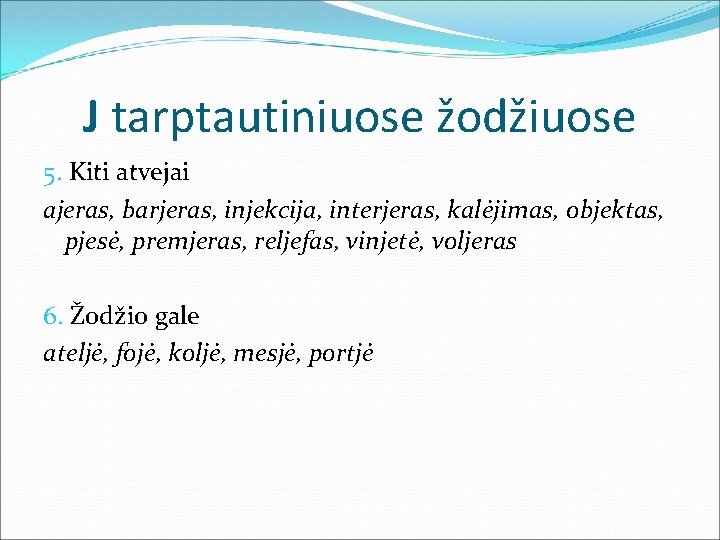 J tarptautiniuose žodžiuose

5. Kiti atvejai

ajeras, barjeras, injekcija, interjeras, kalėjimas, objektas, pjesė, premjeras, reljefas, vinjetė, voljeras

6. Žodžio gale

ateljė, fojė, koljė, mesjė, portjė